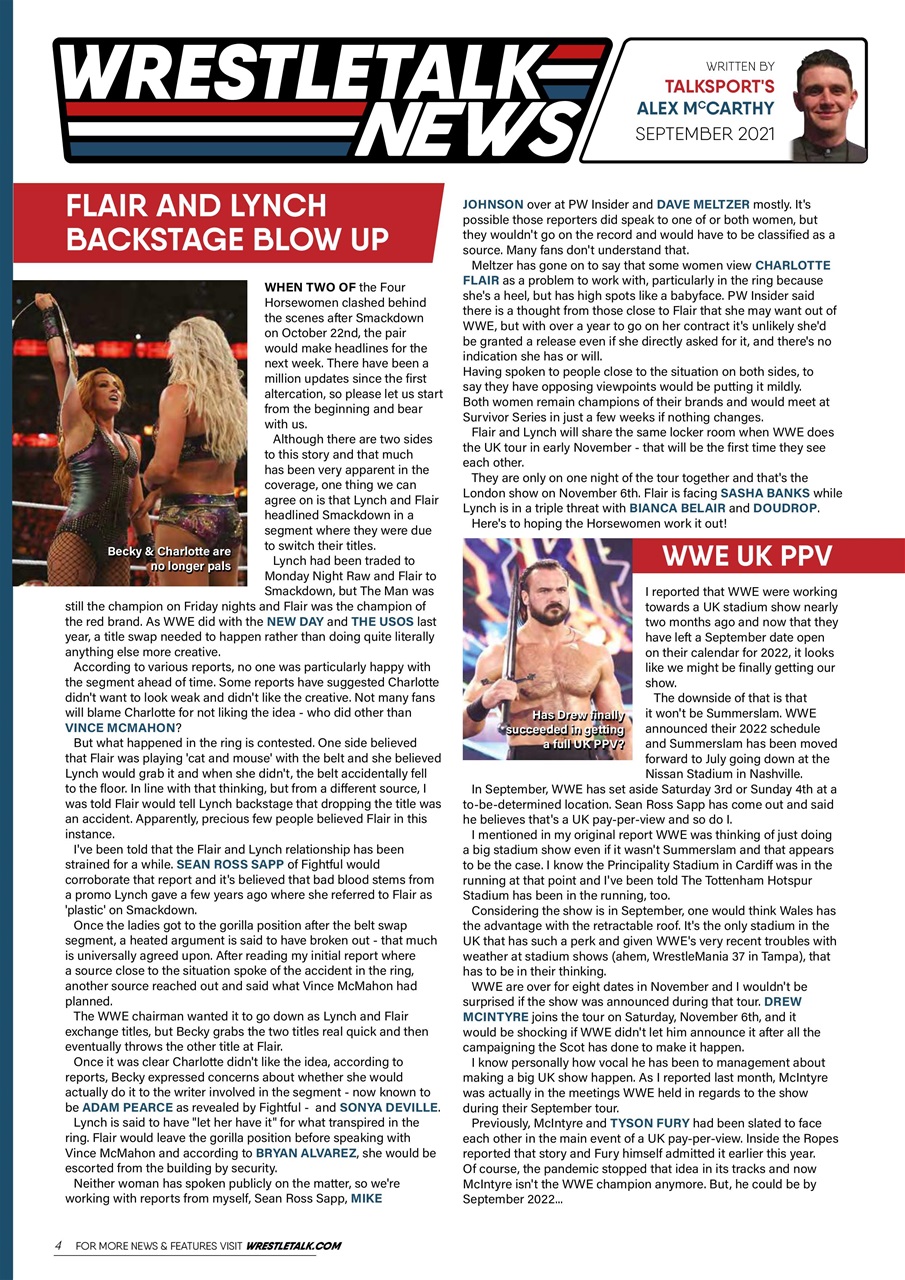 WRESTLETALK NEWS

WRITTEN BY
TALKSPORT'S
ALEX McCARTHY
SEPTEMBER 2021

FLAIR AND LYNCH BACKSTAGE BLOW UP

Becky & Charlotte are no longer pals

WHEN TWO OF the Four Horsewomen clashed behind the scenes after Smackdown on October 22nd, the pair would make headlines for the next week. There have been a million updates since the first altercation, so please let us start from the beginning and bear with us.

Although there are two sides to this story and that much has been very apparent in the coverage, one thing we can agree on is that Lynch and Flair headlined Smackdown in a segment where they were due to switch their titles.

Lynch had been traded to Monday Night Raw and Flair to Smackdown, but The Man was still the champion on Friday nights and Flair was the champion of the red brand. As WWE did with the NEW DAY and THE USOS last year, a title swap needed to happen rather than doing quite literally anything else more creative.

According to various reports, no one was particularly happy with the segment ahead of time. Some reports have suggested Charlotte didn't want to look weak and didn't like the creative. Not many fans will blame Charlotte for not liking the idea - who did other than VINCE MCMAHON?

But what happened in the ring is contested. One side believed that Flair was playing 'cat and mouse' with the belt and she believed Lynch would grab it and when she didn't, the belt accidentally fell to the floor. In line with that thinking, but from a different source, I was told Flair would tell Lynch backstage that dropping the title was an accident. Apparently, precious few people believed Flair in this instance.

I've been told that the Flair and Lynch relationship has been strained for a while. SEAN ROSS SAPP of Fightful would corroborate that report and it's believed that bad blood stems from a promo Lynch gave a few years ago where she referred to Flair as 'plastic' on Smackdown.

Once the ladies got to the gorilla position after the belt swap segment, a heated argument is said to have broken out - that much is universally agreed upon. After reading my initial report where a source close to the situation spoke of the accident in the ring, another source reached out and said what Vince McMahon had planned.

The WWE chairman wanted it to go down as Lynch and Flair exchange titles, but Becky grabs the two titles real quick and then eventually throws the other title at Flair.

Once it was clear Charlotte didn't like the idea, according to reports, Becky expressed concerns about whether she would actually do it to the writer involved in the segment - now known to be ADAM PEARCE as revealed by Fightful - and SONYA DEVILLE.

Lynch is said to have "let her have it" for what transpired in the ring. Flair would leave the gorilla position before speaking with Vince McMahon and according to BRYAN ALVAREZ, she would be escorted from the building by security.

Neither woman has spoken publicly on the matter, so we're working with reports from myself, Sean Ross Sapp, MIKE JOHNSON over at PW Insider and DAVE MELTZER mostly. It's possible those reporters did speak to one of or both women, but they wouldn't go on the record and would have to be classified as a source. Many fans don't understand that.

Meltzer has gone on to say that some women view CHARLOTTE FLAIR as a problem to work with, particularly in the ring because she's a heel, but has high spots like a babyface. PW Insider said there is a thought from those close to Flair that she may want out of WWE, but with over a year to go on her contract it's unlikely she'd be granted a release even if she directly asked for it, and there's no indication she has or will.
Having spoken to people close to the situation on both sides, to say they have opposing viewpoints would be putting it mildly.
Both women remain champions of their brands and would meet at Survivor Series in just a few weeks if nothing changes.

Flair and Lynch will share the same locker room when WWE does the UK tour in early November - that will be the first time they see each other.

They are only on one night of the tour together and that's the London show on November 6th. Flair is facing SASHA BANKS while Lynch is in a triple threat with BIANCA BELAIR and DOUDROP.

Here's to hoping the Horsewomen work it out!

WWE UK PPV

Has Drew finally succeeded in getting a full UK PPV?

I reported that WWE were working towards a UK stadium show nearly two months ago and now that they have left a September date open on their calendar for 2022, it looks like we might be finally getting our show.

The downside of that is that it won't be Summerslam. WWE announced their 2022 schedule and Summerslam has been moved forward to July going down at the Nissan Stadium in Nashville.

In September, WWE has set aside Saturday 3rd or Sunday 4th at a to-be-determined location. Sean Ross Sapp has come out and said he believes that's a UK pay-per-view and so do I.

I mentioned in my original report WWE was thinking of just doing a big stadium show even if it wasn't Summerslam and that appears to be the case. I know the Principality Stadium in Cardiff was in the running at that point and I've been told The Tottenham Hotspur Stadium has been in the running, too.

Considering the show is in September, one would think Wales has the advantage with the retractable roof. It's the only stadium in the UK that has such a perk and given WWE's very recent troubles with weather at stadium shows (ahem, WrestleMania 37 in Tampa), that has to be in their thinking.

WWE are over for eight dates in November and I wouldn't be surprised if the show was announced during that tour. DREW MCINTYRE joins the tour on Saturday, November 6th, and it would be shocking if WWE didn't let him announce it after all the campaigning the Scot has done to make it happen.

I know personally how vocal he has been to management about making a big UK show happen. As I reported last month, McIntyre was actually in the meetings WWE held in regards to the show during their September tour.

Previously, McIntyre and TYSON FURY had been slated to face each other in the main event of a UK pay-per-view. Inside the Ropes reported that story and Fury himself admitted it earlier this year. Of course, the pandemic stopped that idea in its tracks and now McIntyre isn't the WWE champion anymore. But, he could be by September 2022...

4 FOR MORE NEWS & FEATURES VISIT WRESTLETALK.COM